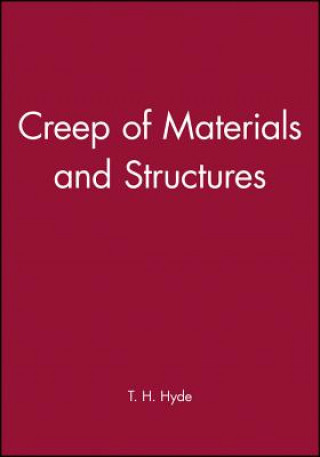 Creep of Materials and Structures

T. H. Hyde